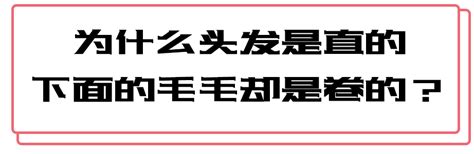 为什么头发是直的
下面的毛毛却是卷的？